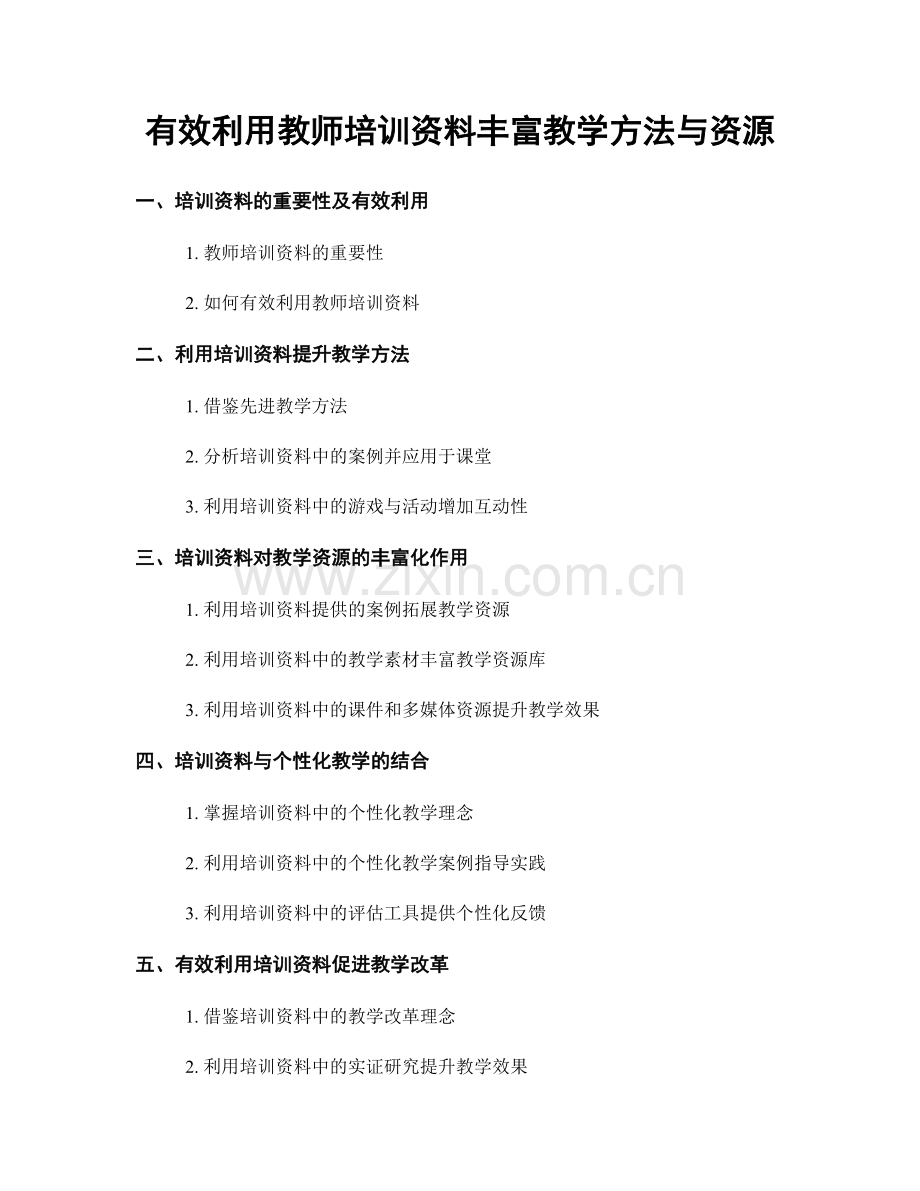 有效利用教师培训资料丰富教学方法与资源

一、培训资料的重要性及有效利用

1. 教师培训资料的重要性

2. 如何有效利用教师培训资料

二、利用培训资料提升教学方法

1. 借鉴先进教学方法

2. 分析培训资料中的案例并应用于课堂

3. 利用培训资料中的游戏与活动增加互动性

三、培训资料对教学资源的丰富化作用

www.zixin.com.cn

1. 利用培训资料提供的案例拓展教学资源

2. 利用培训资料中的教学素材丰富教学资源库

3. 利用培训资料中的课件和多媒体资源提升教学效果

四、培训资料与个性化教学的结合

1. 掌握培训资料中的个性化教学理念

2. 利用培训资料中的个性化教学案例指导实践

3. 利用培训资料中的评估工具提供个性化反馈

五、有效利用培训资料促进教学改革

1. 借鉴培训资料中的教学改革理念

2. 利用培训资料中的实证研究提升教学效果